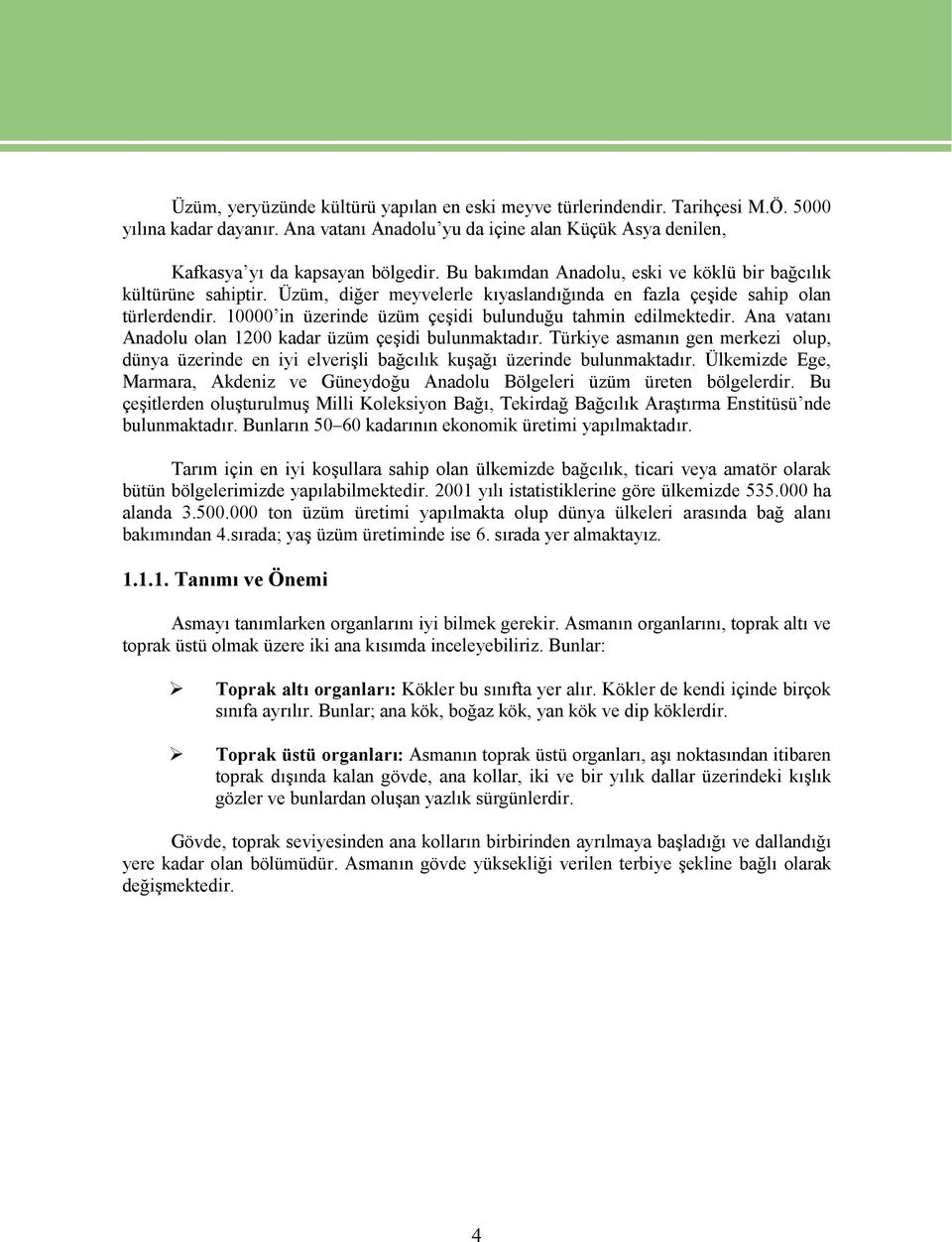 Üzüm, yeryüzünde kültürü yapılan en eski meyve türlerindendir. Tarihçesi M.Ö. 5000 yılına kadar dayanır. Ana vatanı Anadolu'yu da içine alan Küçük Asya denilen,

Kafkasya'yı da kapsayan bölgedir. Bu bakımdan Anadolu, eski ve köklü bir bağcılık kültürüne sahiptir. Üzüm, diğer meyvelerle kıyaslandığında en fazla çeşide sahip olan türlerdendir. 10000'in üzerinde üzüm çeşidi bulunduğu tahmin edilmektedir. Ana vatanı Anadolu olan 1200 kadar üzüm çeşidi bulunmaktadır. Türkiye asmanın gen merkezi olup, dünya üzerinde en iyi elverişli bağcılık kuşağı üzerinde bulunmaktadır. Ülkemizde Ege, Marmara, Akdeniz ve Güneydoğu Anadolu Bölgeleri üzüm üreten bölgelerdir. Bu çeşitlerden oluşturulmuş Milli Koleksiyon Bağı, Tekirdağ Bağcılık Araştırma Enstitüsü'nde bulunmaktadır. Bunların 50–60 kadarının ekonomik üretimi yapılmaktadır.

Tarım için en iyi koşullara sahip olan ülkemizde bağcılık, ticari veya amatör olarak bütün bölgelerimizde yapılabilmektedir. 2001 yılı istatistiklerine göre ülkemizde 535.000 ha alanda 3.500.000 ton üzüm üretimi yapılmakta olup dünya ülkeleri arasında bağ alanı bakımından 4.sırada; yaş üzüm üretiminde ise 6. sırada yer almaktayız.

1.1.1. Tanımı ve Önemi

Asmayı tanımlarken organlarını iyi bilmek gerekir. Asmanın organlarını, toprak altı ve toprak üstü olmak üzere iki ana kısımda inceleyebiliriz. Bunlar:

➢ Toprak altı organları: Kökler bu sınıfta yer alır. Kökler de kendi içinde birçok sınıfa ayrılır. Bunlar; ana kök, boğaz kök, yan kök ve dip köklerdir.

➢ Toprak üstü organları: Asmanın toprak üstü organları, aşı noktasından itibaren toprak dışında kalan gövde, ana kollar, iki ve bir yılık dallar üzerindeki kışlık gözler ve bunlardan oluşan yazlık sürgünlerdir.

Gövde, toprak seviyesinden ana kolların birbirinden ayrılmaya başladığı ve dallandığı yere kadar olan bölümüdür. Asmanın gövde yüksekliği verilen terbiye şekline bağlı olarak değişmektedir.

4